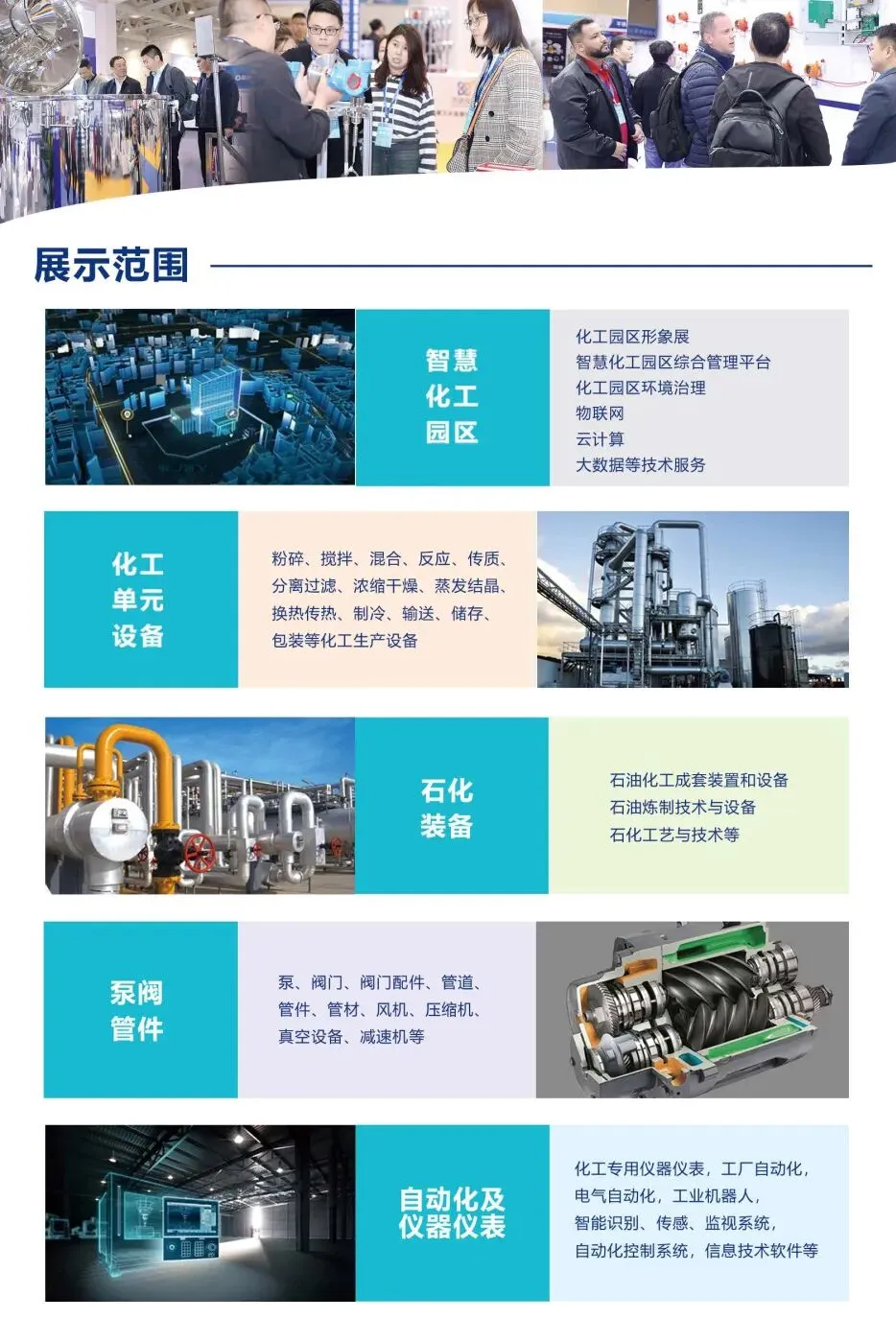 展示范围

智慧
化工
园区

化工园区形象展
智慧化工园区综合管理平台
化工园区环境治理
物联网
云计算
大数据等技术服务

化工
单元
设备

粉碎、搅拌、混合、反应、传质、分离过滤、浓缩干燥、蒸发结晶、换热传热、制冷、输送、储存、包装等化工生产设备

石化
装备

石油化工成套装置和设备
石油炼制技术与设备
石化工艺与技术等

泵阀
管件

泵、阀门、阀门配件、管道、管件、管材、风机、压缩机、真空设备、减速机等

自动化及
仪器仪表

化工专用仪器仪表，工厂自动化，电气自动化，工业机器人，智能识别、传感、监视系统，自动化控制系统，信息技术软件等